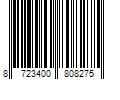 8 723400 808275